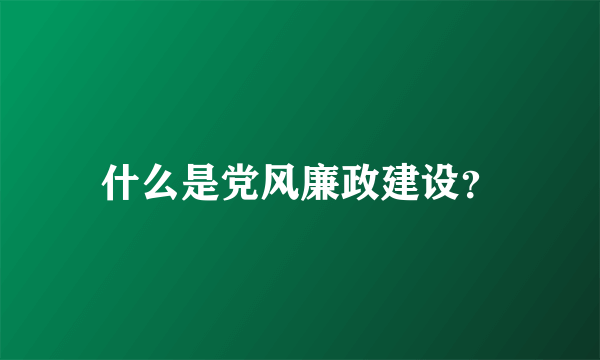 什么是党风廉政建设?